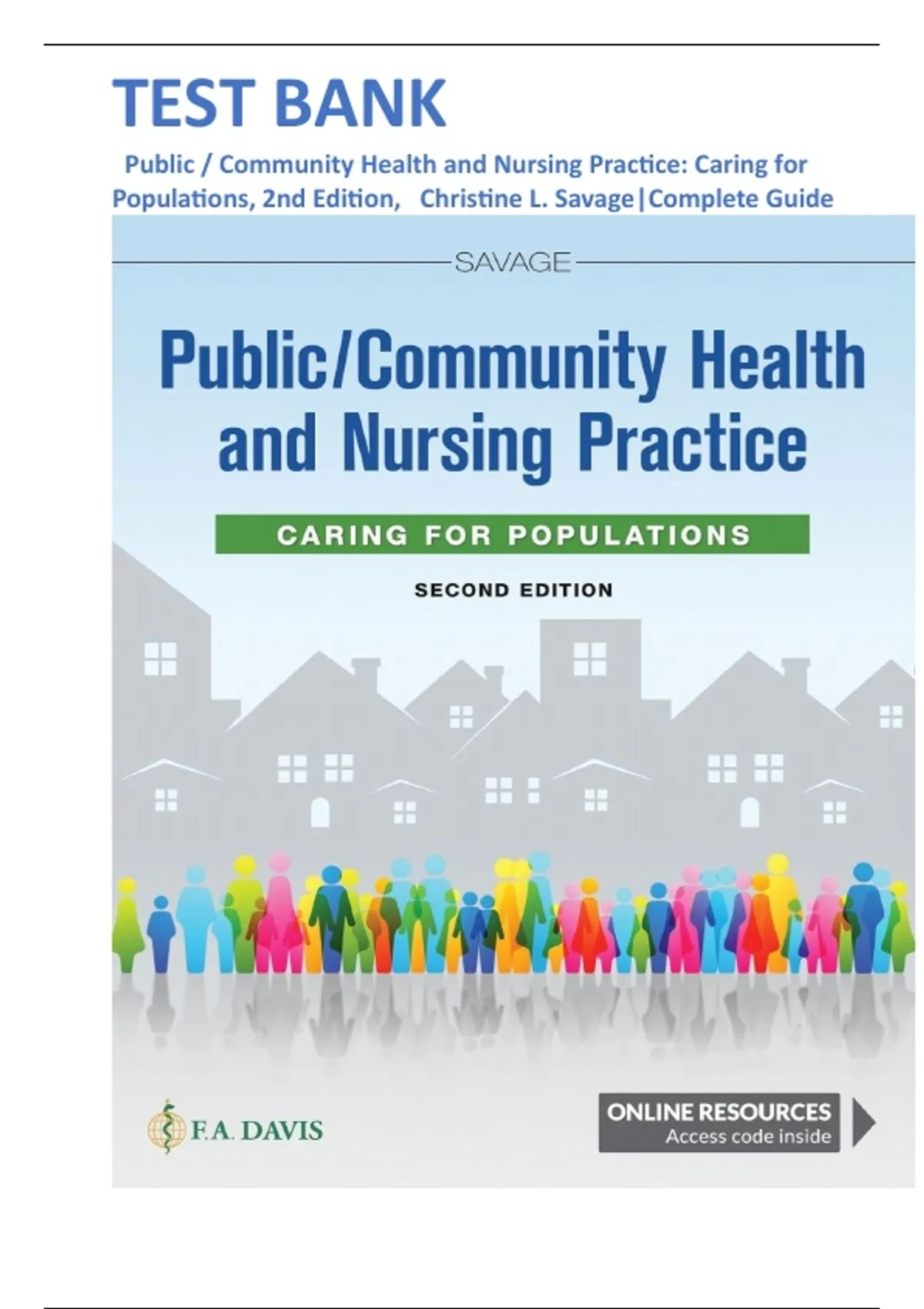 TEST BANK

Public / Community Health and Nursing Practice: Caring for Populations, 2nd Edition, Christine L. Savage|Complete Guide

SAVAGE

Public/Community Health and Nursing Practice

CARING FOR POPULATIONS

SECOND EDITION

F.A. DAVIS

ONLINE RESOURCES
Access code inside